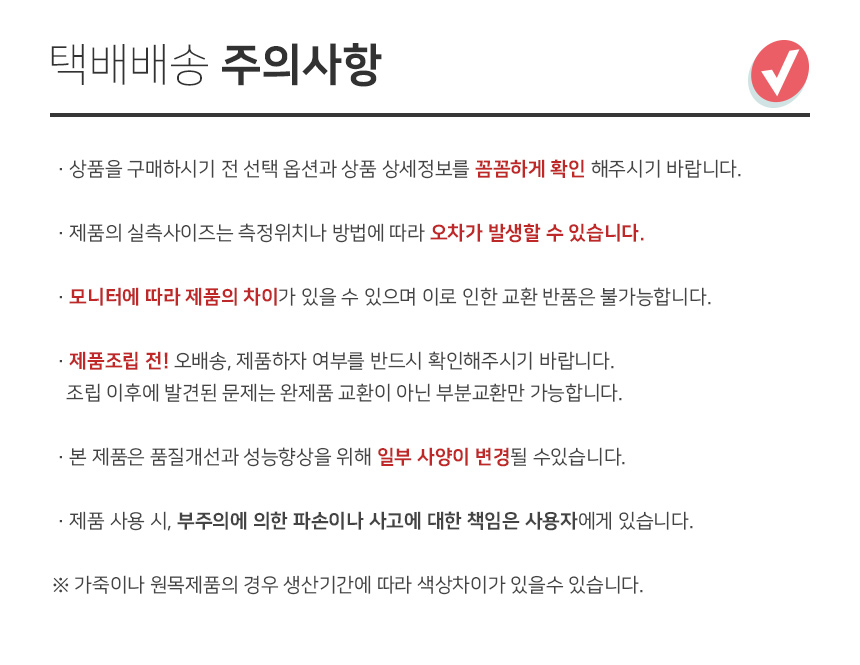 택배배송 주의사항

· 상품을 구매하시기 전 선택 옵션과 상품 상세정보를 꼼꼼하게 확인 해주시기 바랍니다.

· 제품의 실측사이즈는 측정위치나 방법에 따라 오차가 발생할 수 있습니다.

· 모니터에 따라 제품의 차이가 있을 수 있으며 이로 인한 교환 반품은 불가능합니다.

· 제품조립 전! 오배송, 제품하자 여부를 반드시 확인해주시기 바랍니다.
조립 이후에 발견된 문제는 완제품 교환이 아닌 부분교환만 가능합니다.

· 본 제품은 품질개선과 성능향상을 위해 일부 사양이 변경될 수있습니다.

· 제품 사용 시, 부주의에 의한 파손이나 사고에 대한 책임은 사용자에게 있습니다.

※ 가죽이나 원목제품의 경우 생산기간에 따라 색상차이가 있을수 있습니다.